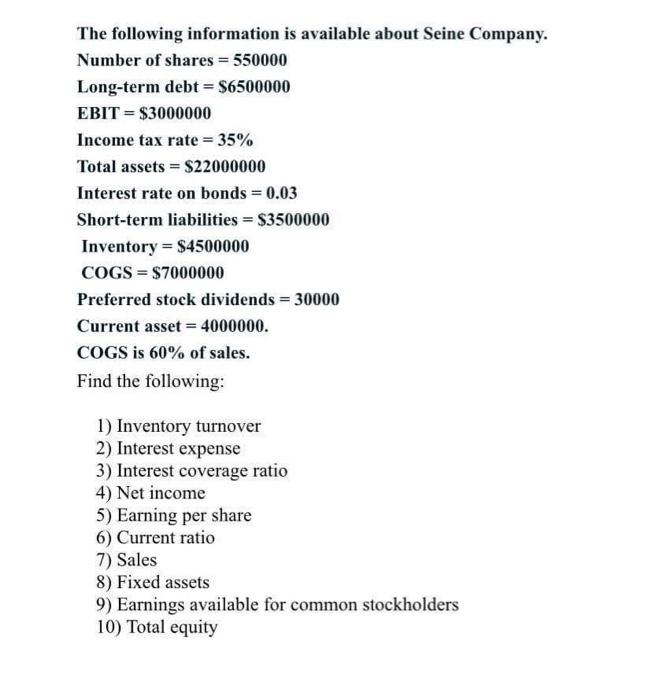 The following information is available about Seine Company.

Number of shares = 550000

Long-term debt = $6500000

EBIT = $3000000

Income tax rate = 35%

Total assets = $22000000

Interest rate on bonds = 0.03

Short-term liabilities = $3500000

Inventory = $4500000

COGS = $7000000

Preferred stock dividends = 30000

Current asset = 4000000.

COGS is 60% of sales.

Find the following:

1) Inventory turnover
2) Interest expense
3) Interest coverage ratio
4) Net income
5) Earning per share
6) Current ratio
7) Sales
8) Fixed assets
9) Earnings available for common stockholders
10) Total equity